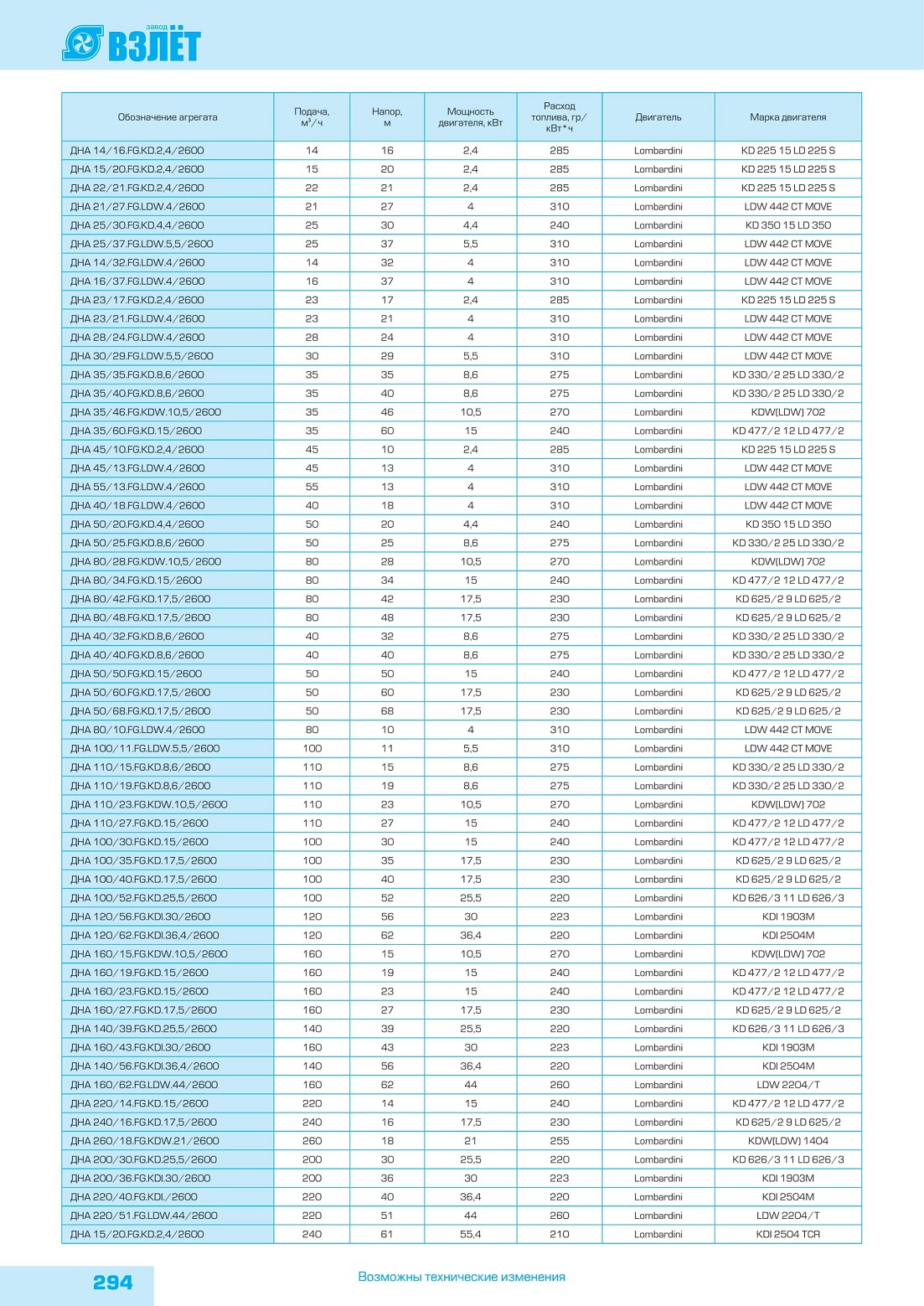 завод ВЗЛЁТ

| Обозначение агрегата | Подача, м³/ч | Напор, м | Мощность двигателя, кВт | Расход топлива, гр/кВт*ч | Двигатель | Марка двигателя |
|---|---|---|---|---|---|---|
| ДНА 14/16.FG.KD.2,4/2600 | 14 | 16 | 2,4 | 285 | Lombardini | KD 225 15 LD 225 S |
| ДНА 15/20.FG.KD.2,4/2600 | 15 | 20 | 2,4 | 285 | Lombardini | KD 225 15 LD 225 S |
| ДНА 22/21.FG.KD.2,4/2600 | 22 | 21 | 2,4 | 285 | Lombardini | KD 225 15 LD 225 S |
| ДНА 21/27.FG.LDW.4/2600 | 21 | 27 | 4 | 310 | Lombardini | LDW 442 CT MOVE |
| ДНА 25/30.FG.KD.4,4/2600 | 25 | 30 | 4,4 | 240 | Lombardini | KD 350 15 LD 350 |
| ДНА 25/37.FG.LDW.5,5/2600 | 25 | 37 | 5,5 | 310 | Lombardini | LDW 442 CT MOVE |
| ДНА 14/32.FG.LDW.4/2600 | 14 | 32 | 4 | 310 | Lombardini | LDW 442 CT MOVE |
| ДНА 16/37.FG.LDW.4/2600 | 16 | 37 | 4 | 310 | Lombardini | LDW 442 CT MOVE |
| ДНА 23/17.FG.KD.2,4/2600 | 23 | 17 | 2,4 | 285 | Lombardini | KD 225 15 LD 225 S |
| ДНА 23/21.FG.LDW.4/2600 | 23 | 21 | 4 | 310 | Lombardini | LDW 442 CT MOVE |
| ДНА 28/24.FG.LDW.4/2600 | 28 | 24 | 4 | 310 | Lombardini | LDW 442 CT MOVE |
| ДНА 30/29.FG.LDW.5,5/2600 | 30 | 29 | 5,5 | 310 | Lombardini | LDW 442 CT MOVE |
| ДНА 35/35.FG.KD.8,6/2600 | 35 | 35 | 8,6 | 275 | Lombardini | KD 330/2 25 LD 330/2 |
| ДНА 35/40.FG.KD.8,6/2600 | 35 | 40 | 8,6 | 275 | Lombardini | KD 330/2 25 LD 330/2 |
| ДНА 35/46.FG.KDW.10,5/2600 | 35 | 46 | 10,5 | 270 | Lombardini | KDW(LDW) 702 |
| ДНА 35/60.FG.KD.15/2600 | 35 | 60 | 15 | 240 | Lombardini | KD 477/2 12 LD 477/2 |
| ДНА 45/10.FG.KD.2,4/2600 | 45 | 10 | 2,4 | 285 | Lombardini | KD 225 15 LD 225 S |
| ДНА 45/13.FG.LDW.4/2600 | 45 | 13 | 4 | 310 | Lombardini | LDW 442 CT MOVE |
| ДНА 55/13.FG.LDW.4/2600 | 55 | 13 | 4 | 310 | Lombardini | LDW 442 CT MOVE |
| ДНА 40/18.FG.LDW.4/2600 | 40 | 18 | 4 | 310 | Lombardini | LDW 442 CT MOVE |
| ДНА 50/20.FG.KD.4,4/2600 | 50 | 20 | 4,4 | 240 | Lombardini | KD 350 15 LD 350 |
| ДНА 50/25.FG.KD.8,6/2600 | 50 | 25 | 8,6 | 275 | Lombardini | KD 330/2 25 LD 330/2 |
| ДНА 80/28.FG.KDW.10,5/2600 | 80 | 28 | 10,5 | 270 | Lombardini | KDW(LDW) 702 |
| ДНА 80/34.FG.KD.15/2600 | 80 | 34 | 15 | 240 | Lombardini | KD 477/2 12 LD 477/2 |
| ДНА 80/42.FG.KD.17,5/2600 | 80 | 42 | 17,5 | 230 | Lombardini | KD 625/2 9 LD 625/2 |
| ДНА 80/48.FG.KD.17,5/2600 | 80 | 48 | 17,5 | 230 | Lombardini | KD 625/2 9 LD 625/2 |
| ДНА 40/32.FG.KD.8,6/2600 | 40 | 32 | 8,6 | 275 | Lombardini | KD 330/2 25 LD 330/2 |
| ДНА 40/40.FG.KD.8,6/2600 | 40 | 40 | 8,6 | 275 | Lombardini | KD 330/2 25 LD 330/2 |
| ДНА 50/50.FG.KD.15/2600 | 50 | 50 | 15 | 240 | Lombardini | KD 477/2 12 LD 477/2 |
| ДНА 50/60.FG.KD.17,5/2600 | 50 | 60 | 17,5 | 230 | Lombardini | KD 625/2 9 LD 625/2 |
| ДНА 50/68.FG.KD.17,5/2600 | 50 | 68 | 17,5 | 230 | Lombardini | KD 625/2 9 LD 625/2 |
| ДНА 80/10.FG.LDW.4/2600 | 80 | 10 | 4 | 310 | Lombardini | LDW 442 CT MOVE |
| ДНА 100/11.FG.LDW.5,5/2600 | 100 | 11 | 5,5 | 310 | Lombardini | LDW 442 CT MOVE |
| ДНА 110/15.FG.KD.8,6/2600 | 110 | 15 | 8,6 | 275 | Lombardini | KD 330/2 25 LD 330/2 |
| ДНА 110/19.FG.KD.8,6/2600 | 110 | 19 | 8,6 | 275 | Lombardini | KD 330/2 25 LD 330/2 |
| ДНА 110/23.FG.KDW.10,5/2600 | 110 | 23 | 10,5 | 270 | Lombardini | KDW(LDW) 702 |
| ДНА 110/27.FG.KD.15/2600 | 110 | 27 | 15 | 240 | Lombardini | KD 477/2 12 LD 477/2 |
| ДНА 100/30.FG.KD.15/2600 | 100 | 30 | 15 | 240 | Lombardini | KD 477/2 12 LD 477/2 |
| ДНА 100/35.FG.KD.17,5/2600 | 100 | 35 | 17,5 | 230 | Lombardini | KD 625/2 9 LD 625/2 |
| ДНА 100/40.FG.KD.17,5/2600 | 100 | 40 | 17,5 | 230 | Lombardini | KD 625/2 9 LD 625/2 |
| ДНА 100/52.FG.KD.25,5/2600 | 100 | 52 | 25,5 | 220 | Lombardini | KD 626/3 11 LD 626/3 |
| ДНА 120/56.FG.KDI.30/2600 | 120 | 56 | 30 | 223 | Lombardini | KDI 1903M |
| ДНА 120/62.FG.KDI.36,4/2600 | 120 | 62 | 36,4 | 220 | Lombardini | KDI 2504M |
| ДНА 160/15.FG.KDW.10,5/2600 | 160 | 15 | 10,5 | 270 | Lombardini | KDW(LDW) 702 |
| ДНА 160/19.FG.KD.15/2600 | 160 | 19 | 15 | 240 | Lombardini | KD 477/2 12 LD 477/2 |
| ДНА 160/23.FG.KD.15/2600 | 160 | 23 | 15 | 240 | Lombardini | KD 477/2 12 LD 477/2 |
| ДНА 160/27.FG.KD.17,5/2600 | 160 | 27 | 17,5 | 230 | Lombardini | KD 625/2 9 LD 625/2 |
| ДНА 140/39.FG.KD.25,5/2600 | 140 | 39 | 25,5 | 220 | Lombardini | KD 626/3 11 LD 626/3 |
| ДНА 160/43.FG.KDI.30/2600 | 160 | 43 | 30 | 223 | Lombardini | KDI 1903M |
| ДНА 140/56.FG.KDI.36,4/2600 | 140 | 56 | 36,4 | 220 | Lombardini | KDI 2504M |
| ДНА 160/62.FG.LDW.44/2600 | 160 | 62 | 44 | 260 | Lombardini | LDW 2204/T |
| ДНА 220/14.FG.KD.15/2600 | 220 | 14 | 15 | 240 | Lombardini | KD 477/2 12 LD 477/2 |
| ДНА 240/16.FG.KD.17,5/2600 | 240 | 16 | 17,5 | 230 | Lombardini | KD 625/2 9 LD 625/2 |
| ДНА 260/18.FG.KDW.21/2600 | 260 | 18 | 21 | 255 | Lombardini | KDW(LDW) 1404 |
| ДНА 200/30.FG.KD.25,5/2600 | 200 | 30 | 25,5 | 220 | Lombardini | KD 626/3 11 LD 626/3 |
| ДНА 200/36.FG.KDI.30/2600 | 200 | 36 | 30 | 223 | Lombardini | KDI 1903M |
| ДНА 220/40.FG.KDI./2600 | 220 | 40 | 36,4 | 220 | Lombardini | KDI 2504M |
| ДНА 220/51.FG.LDW.44/2600 | 220 | 51 | 44 | 260 | Lombardini | LDW 2204/T |
| ДНА 15/20.FG.KD.2,4/2600 | 240 | 61 | 55,4 | 210 | Lombardini | KDI 2504 TCR |

294

Возможны технические изменения